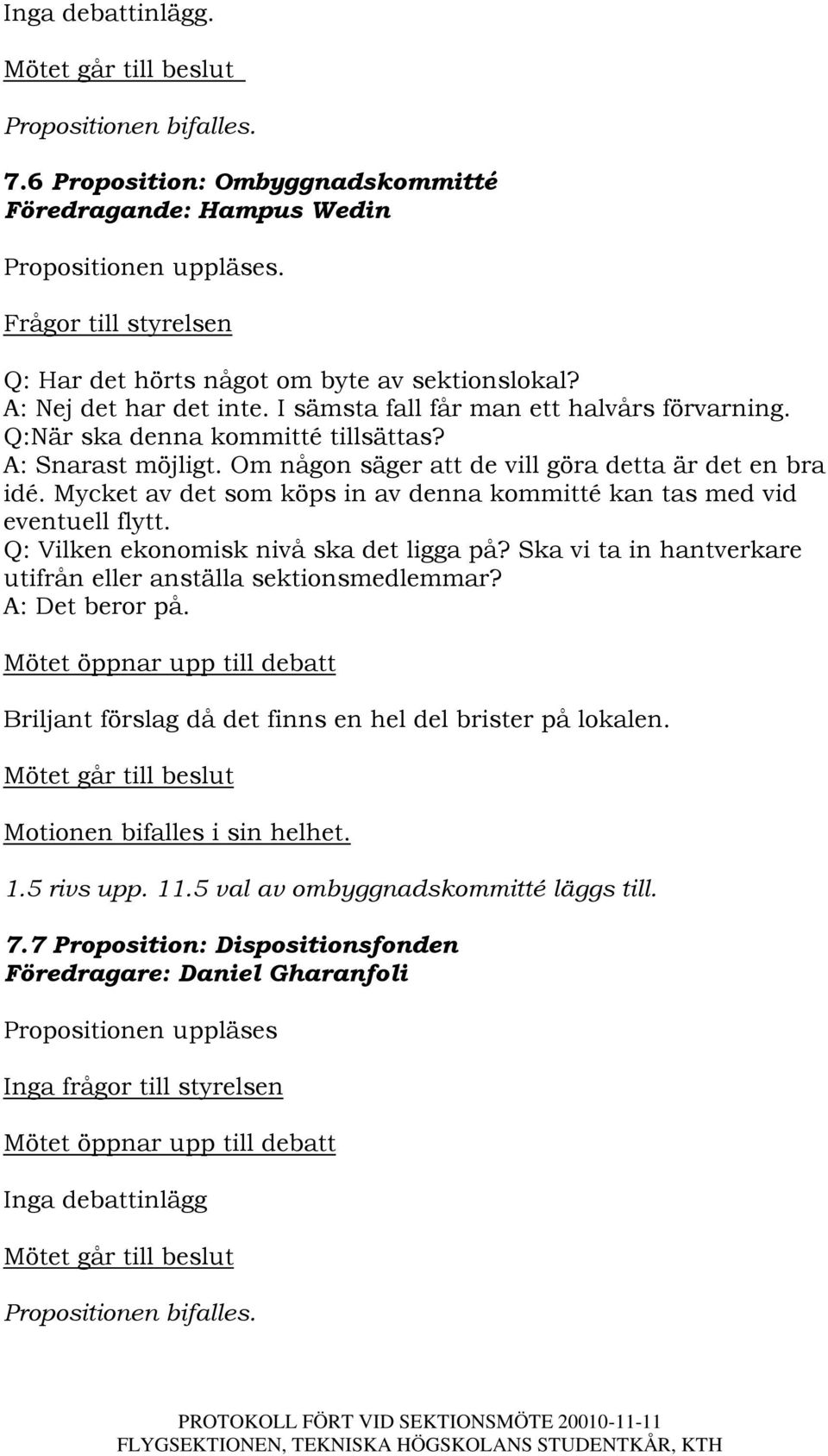 Inga debattinlägg.

Mötet går till beslut

Propositionen bifalles.

7.6 Proposition: Ombyggnadskommitté
Föredragande: Hampus Wedin

Propositionen uppläses.

Frågor till styrelsen

Q: Har det hörts något om byte av sektionslokal?
A: Nej det har det inte. I sämsta fall får man ett halvårs förvarning.
Q:När ska denna kommitté tillsättas?
A: Snarast möjligt. Om någon säger att de vill göra detta är det en bra idé. Mycket av det som köps in av denna kommitté kan tas med vid eventuell flytt.
Q: Vilken ekonomisk nivå ska det ligga på? Ska vi ta in hantverkare utifrån eller anställa sektionsmedlemmar?
A: Det beror på.

Mötet öppnar upp till debatt

Briljant förslag då det finns en hel del brister på lokalen.

Mötet går till beslut

Motionen bifalles i sin helhet.

1.5 rivs upp. 11.5 val av ombyggnadskommitté läggs till.

7.7 Proposition: Dispositionsfonden
Föredragare: Daniel Gharanfoli

Propositionen uppläses

Inga frågor till styrelsen

Mötet öppnar upp till debatt

Inga debattinlägg

Mötet går till beslut

Propositionen bifalles.

PROTOKOLL FÖRT VID SEKTIONSMÖTE 20010-11-11
FLYGSEKTIONEN, TEKNISKA HÖGSKOLANS STUDENTKÅR, KTH